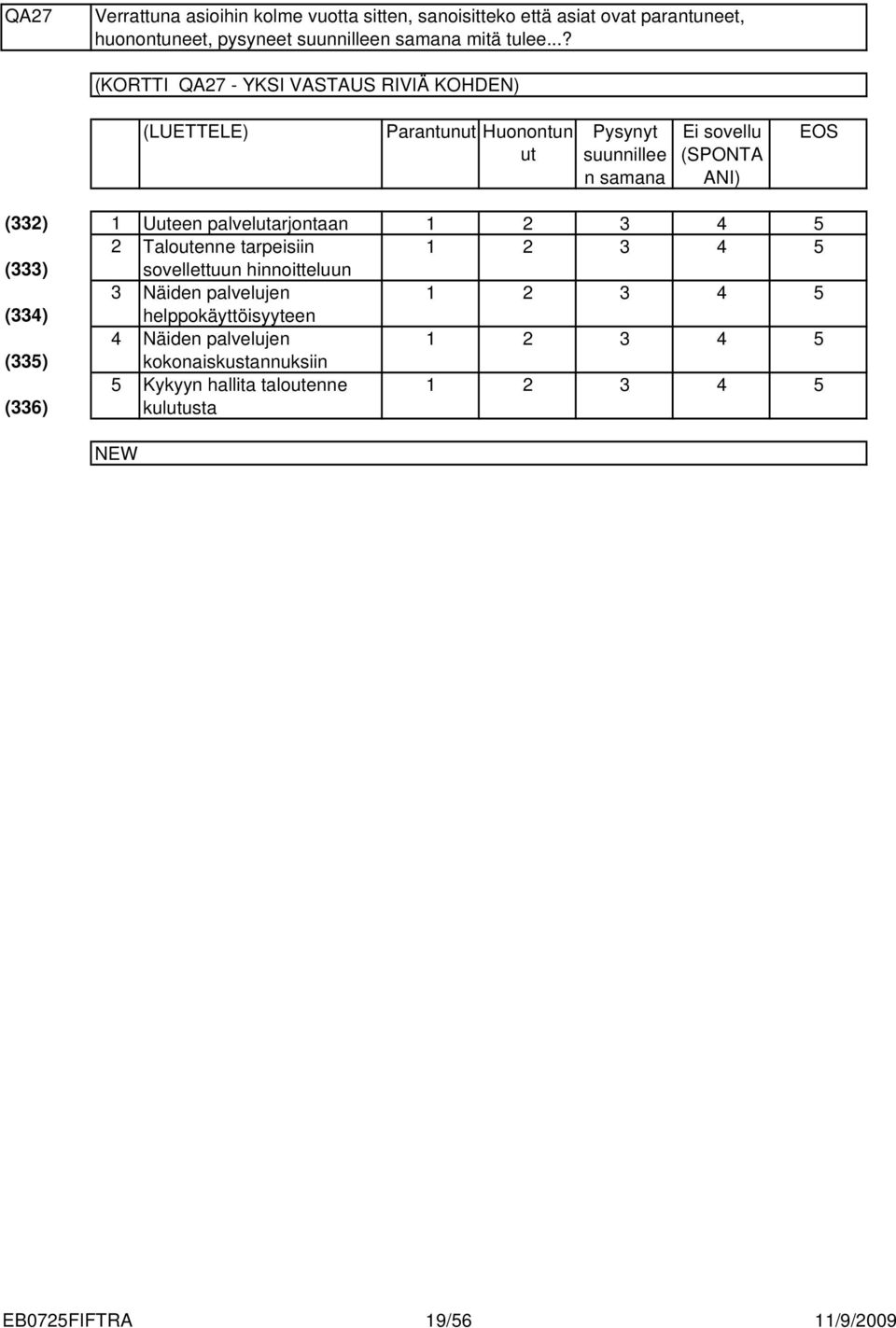 QA27

Verrattuna asioihin kolme vuotta sitten, sanoisitteko että asiat ovat parantuneet, huonontuneet, pysyneet suunnilleen samana mitä tulee...?

(KORTTI QA27 - YKSI VASTAUS RIVIÄ KOHDEN)

| | | (LUETTELE) | Parantunut | Huonontunut | Pysynyt suunnilleen samana | Ei sovellu (SPONTAANI) | EOS |
|---|---|---|---|---|---|---|---|
| (332) | 1 | Uuteen palvelutarjontaan | 1 | 2 | 3 | 4 | 5 |
| (333) | 2 | Taloutenne tarpeisiin sovellettuun hinnoitteluun | 1 | 2 | 3 | 4 | 5 |
| (334) | 3 | Näiden palvelujen helppokäyttöisyyteen | 1 | 2 | 3 | 4 | 5 |
| (335) | 4 | Näiden palvelujen kokonaiskustannuksiin | 1 | 2 | 3 | 4 | 5 |
| (336) | 5 | Kykyyn hallita taloutenne kulutusta | 1 | 2 | 3 | 4 | 5 |

NEW

EB0725FIFTRA 19/56 11/9/2009